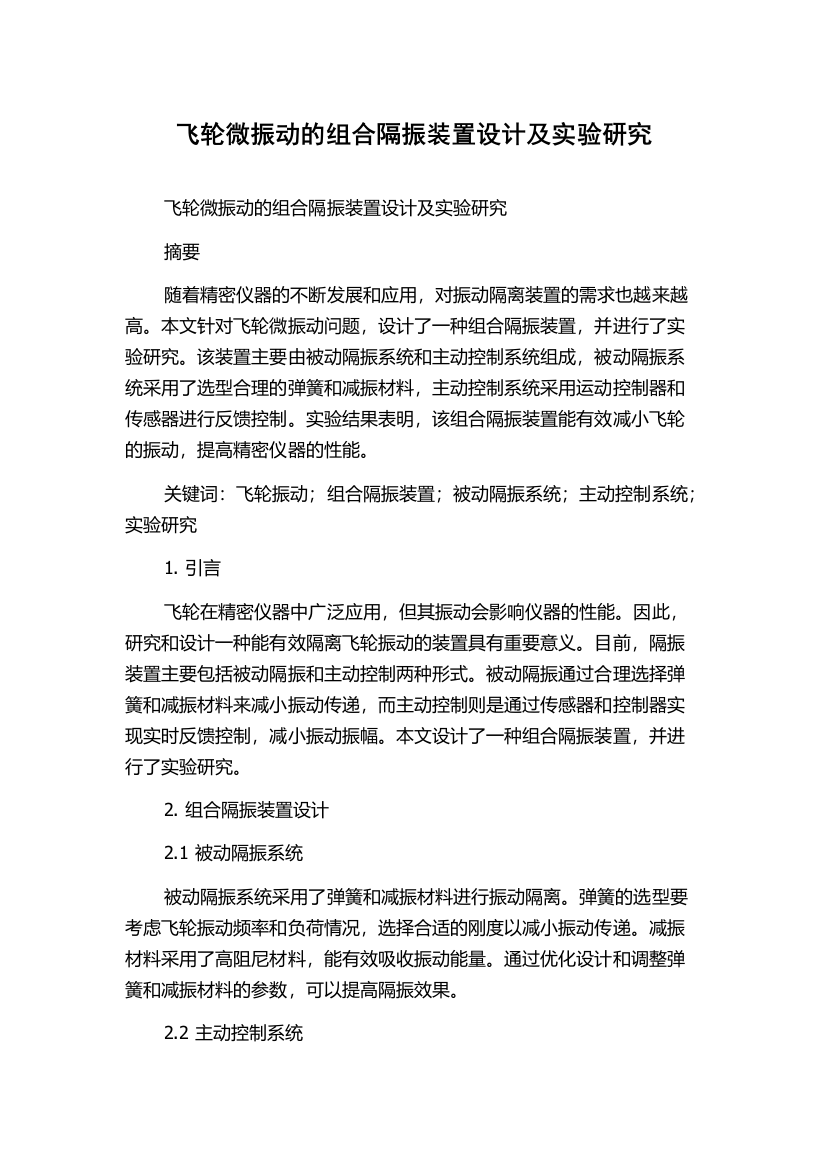 飞轮微振动的组合隔振装置设计及实验研究

飞轮微振动的组合隔振装置设计及实验研究

摘要

随着精密仪器的不断发展和应用，对振动隔离装置的需求也越来越高。本文针对飞轮微振动问题，设计了一种组合隔振装置，并进行了实验研究。该装置主要由被动隔振系统和主动控制系统组成，被动隔振系统采用了选型合理的弹簧和减振材料，主动控制系统采用运动控制器和传感器进行反馈控制。实验结果表明，该组合隔振装置能有效减小飞轮的振动，提高精密仪器的性能。

关键词：飞轮振动；组合隔振装置；被动隔振系统；主动控制系统；实验研究

1. 引言

飞轮在精密仪器中广泛应用，但其振动会影响仪器的性能。因此，研究和设计一种能有效隔离飞轮振动的装置具有重要意义。目前，隔振装置主要包括被动隔振和主动控制两种形式。被动隔振通过合理选择弹簧和减振材料来减小振动传递，而主动控制则是通过传感器和控制器实现实时反馈控制，减小振动振幅。本文设计了一种组合隔振装置，并进行了实验研究。

2. 组合隔振装置设计

2.1 被动隔振系统

被动隔振系统采用了弹簧和减振材料进行振动隔离。弹簧的选型要考虑飞轮振动频率和负荷情况，选择合适的刚度以减小振动传递。减振材料采用了高阻尼材料，能有效吸收振动能量。通过优化设计和调整弹簧和减振材料的参数，可以提高隔振效果。

2.2 主动控制系统